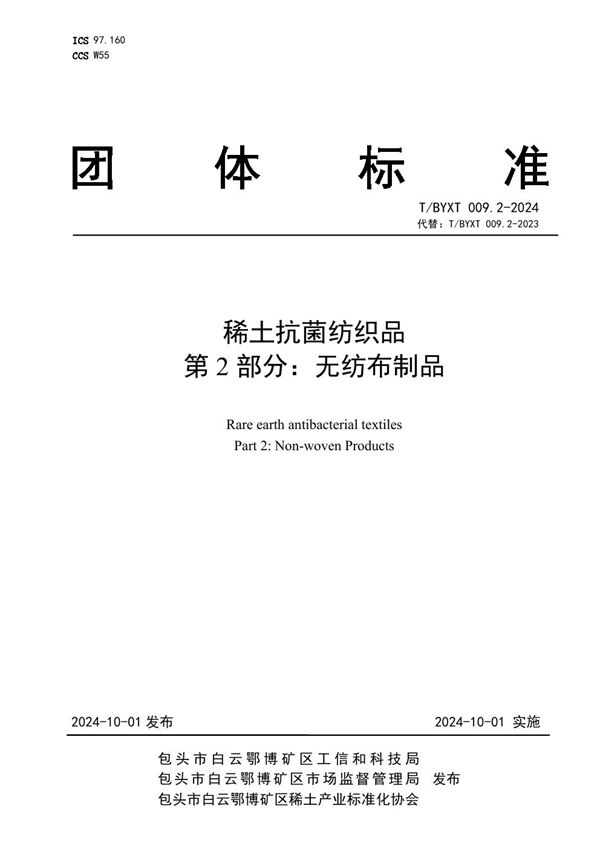 ICS 97.160
CCS W55

团 体 标 准

T/BYXT 009.2-2024
代替：T/BYXT 009.2-2023

稀土抗菌纺织品
第 2 部分：无纺布制品

Rare earth antibacterial textiles
Part 2: Non-woven Products

2024-10-01 发布

2024-10-01 实施

包头市白云鄂博矿区工信和科技局
包头市白云鄂博矿区市场监督管理局 发布
包头市白云鄂博矿区稀土产业标准化协会